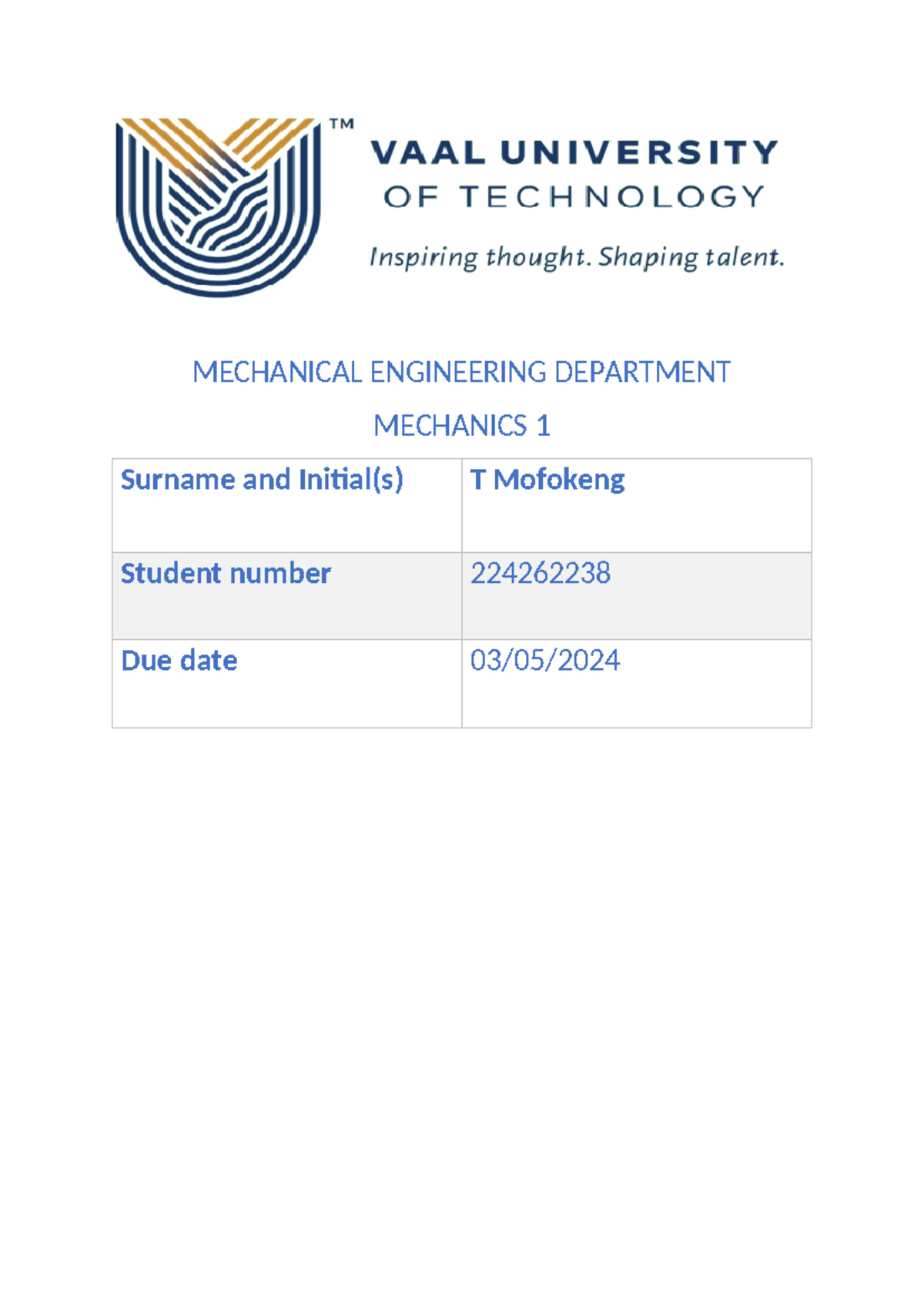 ™
VAAL UNIVERSITY
OF TECHNOLOGY
Inspiring thought. Shaping talent.

MECHANICAL ENGINEERING DEPARTMENT

MECHANICS 1

| Surname and Initial(s) | T Mofokeng |
|---|---|
| Student number | 224262238 |
| Due date | 03/05/2024 |